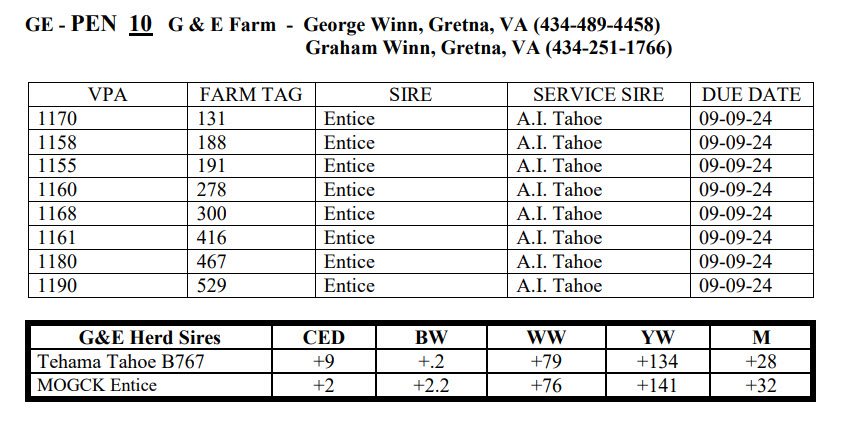 GE - PEN 10 G & E Farm - George Winn, Gretna, VA (434-489-4458)
Graham Winn, Gretna, VA (434-251-1766)

| VPA | FARM TAG | SIRE | SERVICE SIRE | DUE DATE |
|---|---|---|---|---|
| 1170 | 131 | Entice | A.I. Tahoe | 09-09-24 |
| 1158 | 188 | Entice | A.I. Tahoe | 09-09-24 |
| 1155 | 191 | Entice | A.I. Tahoe | 09-09-24 |
| 1160 | 278 | Entice | A.I. Tahoe | 09-09-24 |
| 1168 | 300 | Entice | A.I. Tahoe | 09-09-24 |
| 1161 | 416 | Entice | A.I. Tahoe | 09-09-24 |
| 1180 | 467 | Entice | A.I. Tahoe | 09-09-24 |
| 1190 | 529 | Entice | A.I. Tahoe | 09-09-24 |

| G&E Herd Sires | CED | BW | WW | YW | M |
|---|---|---|---|---|---|
| Tehama Tahoe B767 | +9 | +.2 | +79 | +134 | +28 |
| MOGCK Entice | +2 | +2.2 | +76 | +141 | +32 |